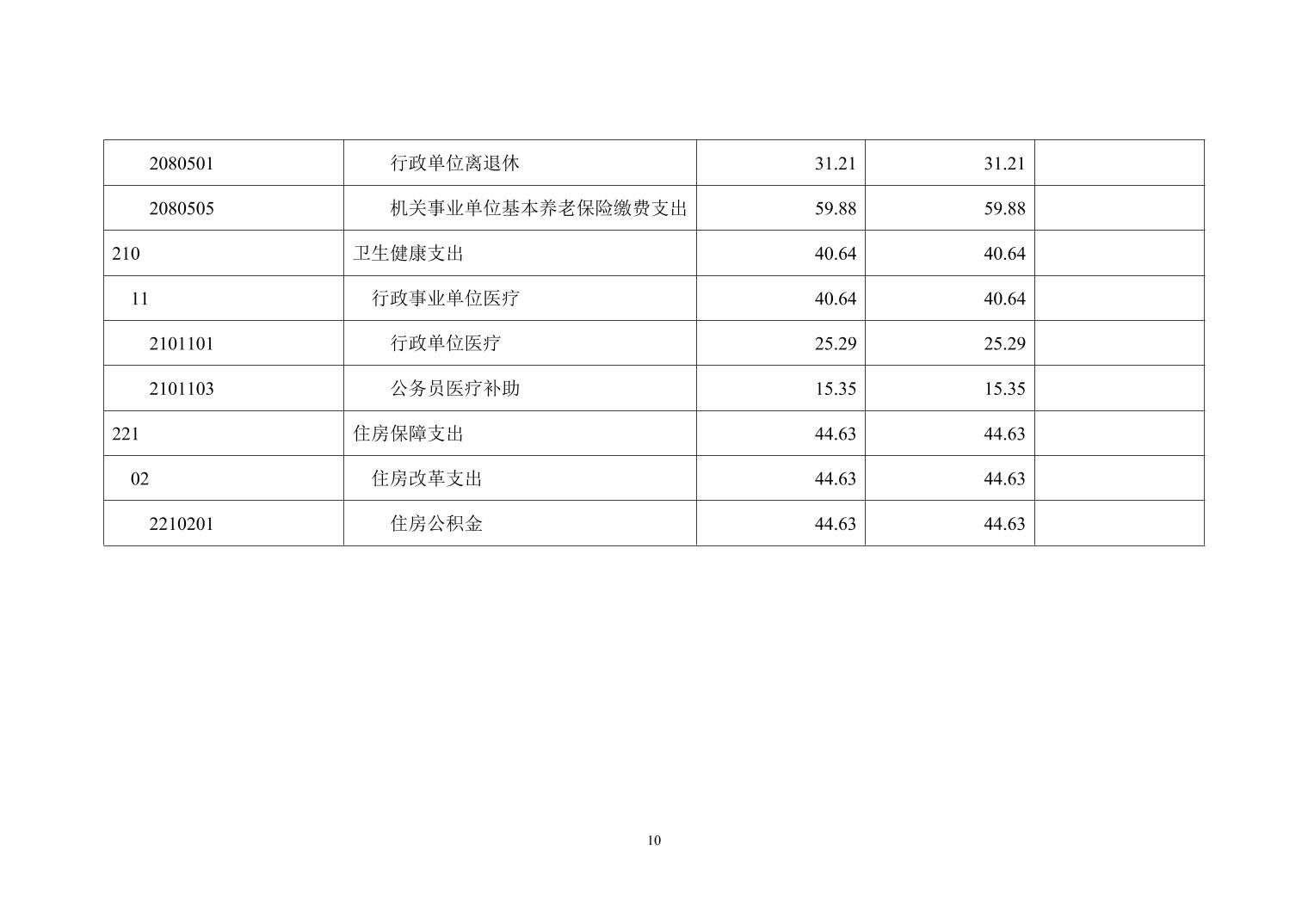 | 2080501 | 行政单位离退休 | 31.21 | 31.21 | |
|---|---|---|---|---|
| 2080505 | 机关事业单位基本养老保险缴费支出 | 59.88 | 59.88 | |
| 210 | 卫生健康支出 | 40.64 | 40.64 | |
| 11 | 行政事业单位医疗 | 40.64 | 40.64 | |
| 2101101 | 行政单位医疗 | 25.29 | 25.29 | |
| 2101103 | 公务员医疗补助 | 15.35 | 15.35 | |
| 221 | 住房保障支出 | 44.63 | 44.63 | |
| 02 | 住房改革支出 | 44.63 | 44.63 | |
| 2210201 | 住房公积金 | 44.63 | 44.63 | |

10